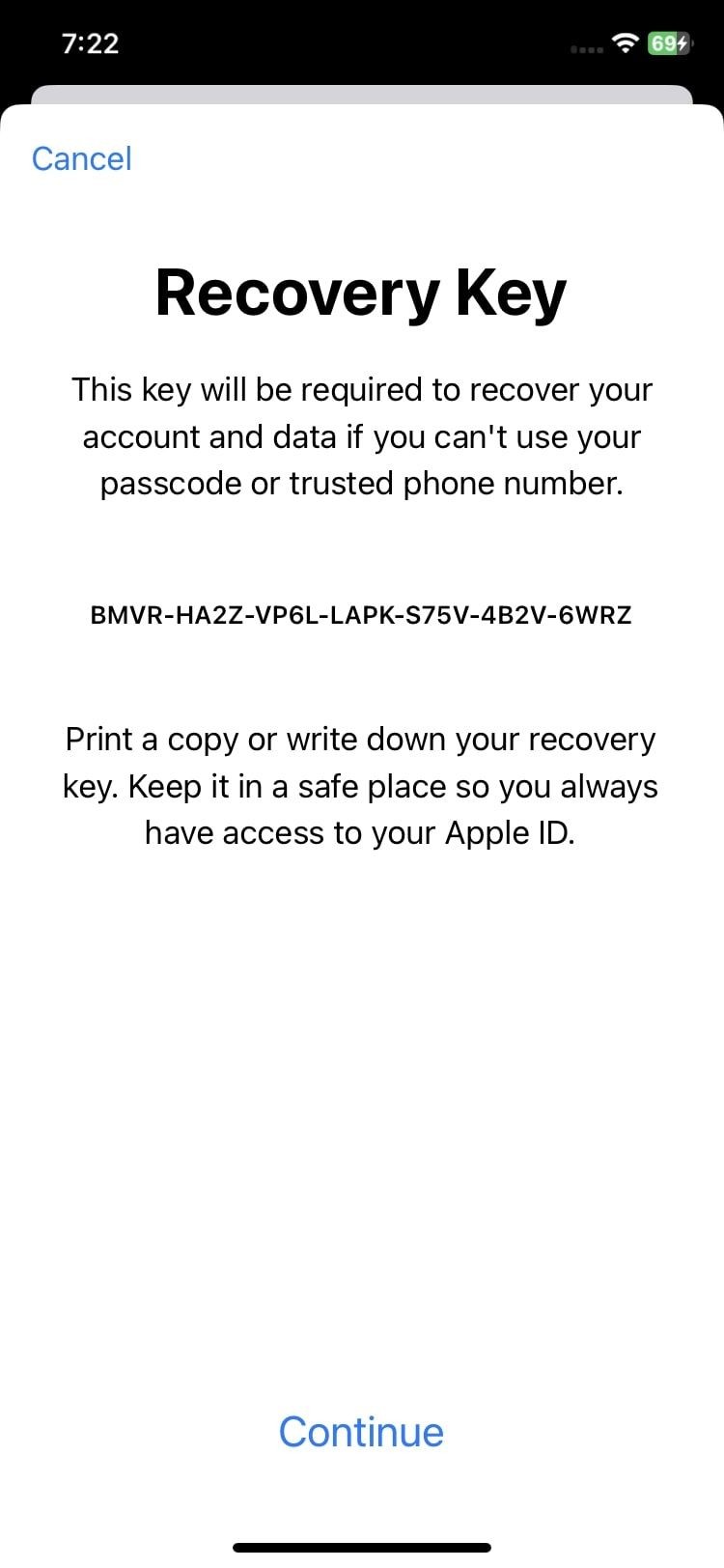 7:22

69

Cancel

Recovery Key

This key will be required to recover your account and data if you can't use your passcode or trusted phone number.

BMVR-HA2Z-VP6L-LAPK-S75V-4B2V-6WRZ

Print a copy or write down your recovery key. Keep it in a safe place so you always have access to your Apple ID.

Continue